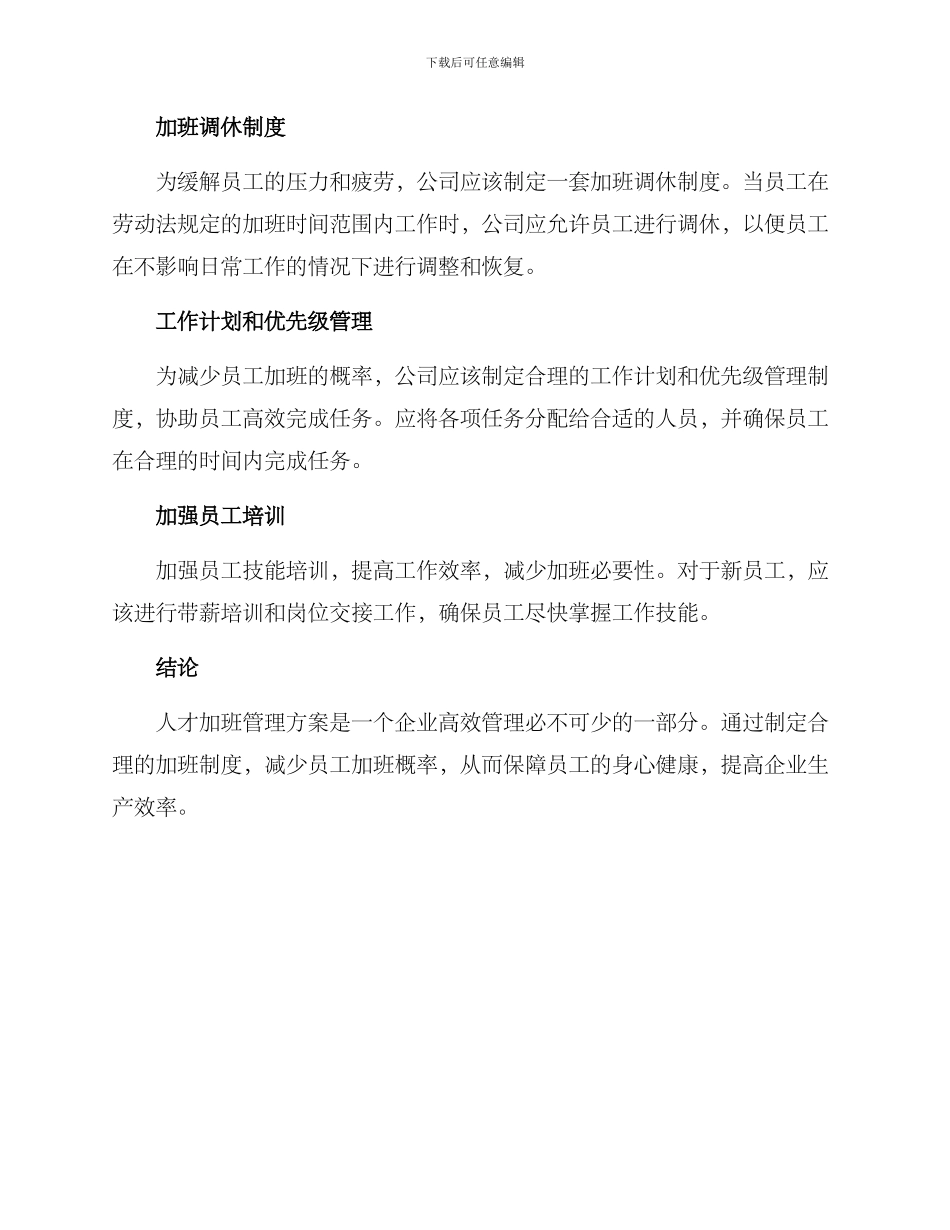 下载后可任意编辑

加班调休制度

为缓解员工的压力和疲劳，公司应该制定一套加班调休制度。当员工在劳动法规定的加班时间范围内工作时，公司应允许员工进行调休，以便员工在不影响日常工作的情况下进行调整和恢复。

工作计划和优先级管理

为减少员工加班的概率，公司应该制定合理的工作计划和优先级管理制度，协助员工高效完成任务。应将各项任务分配给合适的人员，并确保员工在合理的时间内完成任务。

加强员工培训

加强员工技能培训，提高工作效率，减少加班必要性。对于新员工，应该进行带薪培训和岗位交接工作，确保员工尽快掌握工作技能。

结论

人才加班管理方案是一个企业高效管理必不可少的一部分。通过制定合理的加班制度，减少员工加班概率，从而保障员工的身心健康，提高企业生产效率。